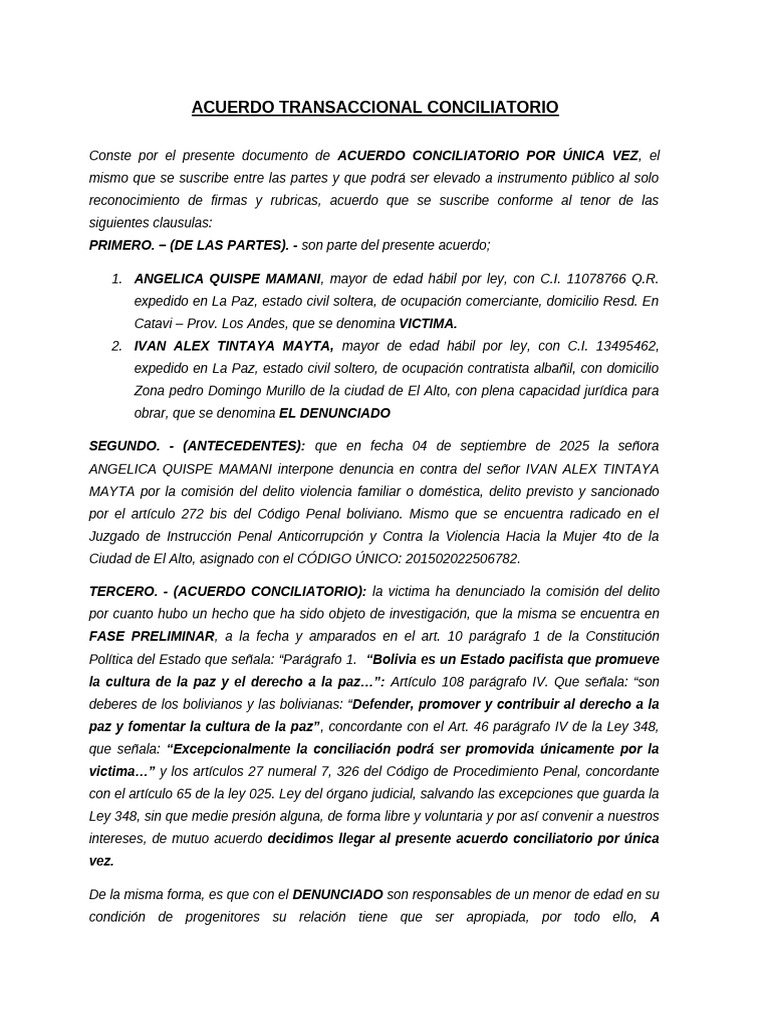 ACUERDO TRANSACCIONAL CONCILIATORIO

Conste por el presente documento de ACUERDO CONCILIATORIO POR ÚNICA VEZ, el mismo que se suscribe entre las partes y que podrá ser elevado a instrumento público al solo reconocimiento de firmas y rubricas, acuerdo que se suscribe conforme al tenor de las siguientes clausulas:
PRIMERO. – (DE LAS PARTES). - son parte del presente acuerdo;

1. ANGELICA QUISPE MAMANI, mayor de edad hábil por ley, con C.I. 11078766 Q.R. expedido en La Paz, estado civil soltera, de ocupación comerciante, domicilio Resd. En Catavi – Prov. Los Andes, que se denomina VICTIMA.
2. IVAN ALEX TINTAYA MAYTA, mayor de edad hábil por ley, con C.I. 13495462, expedido en La Paz, estado civil soltero, de ocupación contratista albañil, con domicilio Zona pedro Domingo Murillo de la ciudad de El Alto, con plena capacidad jurídica para obrar, que se denomina EL DENUNCIADO

SEGUNDO. - (ANTECEDENTES): que en fecha 04 de septiembre de 2025 la señora ANGELICA QUISPE MAMANI interpone denuncia en contra del señor IVAN ALEX TINTAYA MAYTA por la comisión del delito violencia familiar o doméstica, delito previsto y sancionado por el artículo 272 bis del Código Penal boliviano. Mismo que se encuentra radicado en el Juzgado de Instrucción Penal Anticorrupción y Contra la Violencia Hacia la Mujer 4to de la Ciudad de El Alto, asignado con el CÓDIGO ÚNICO: 201502022506782.

TERCERO. - (ACUERDO CONCILIATORIO): la victima ha denunciado la comisión del delito por cuanto hubo un hecho que ha sido objeto de investigación, que la misma se encuentra en FASE PRELIMINAR, a la fecha y amparados en el art. 10 parágrafo 1 de la Constitución Política del Estado que señala: "Parágrafo 1. "Bolivia es un Estado pacifista que promueve la cultura de la paz y el derecho a la paz…": Artículo 108 parágrafo IV. Que señala: "son deberes de los bolivianos y las bolivianas: "Defender, promover y contribuir al derecho a la paz y fomentar la cultura de la paz", concordante con el Art. 46 parágrafo IV de la Ley 348, que señala: "Excepcionalmente la conciliación podrá ser promovida únicamente por la victima…" y los artículos 27 numeral 7, 326 del Código de Procedimiento Penal, concordante con el artículo 65 de la ley 025. Ley del órgano judicial, salvando las excepciones que guarda la Ley 348, sin que medie presión alguna, de forma libre y voluntaria y por así convenir a nuestros intereses, de mutuo acuerdo decidimos llegar al presente acuerdo conciliatorio por única vez.

De la misma forma, es que con el DENUNCIADO son responsables de un menor de edad en su condición de progenitores su relación tiene que ser apropiada, por todo ello, A